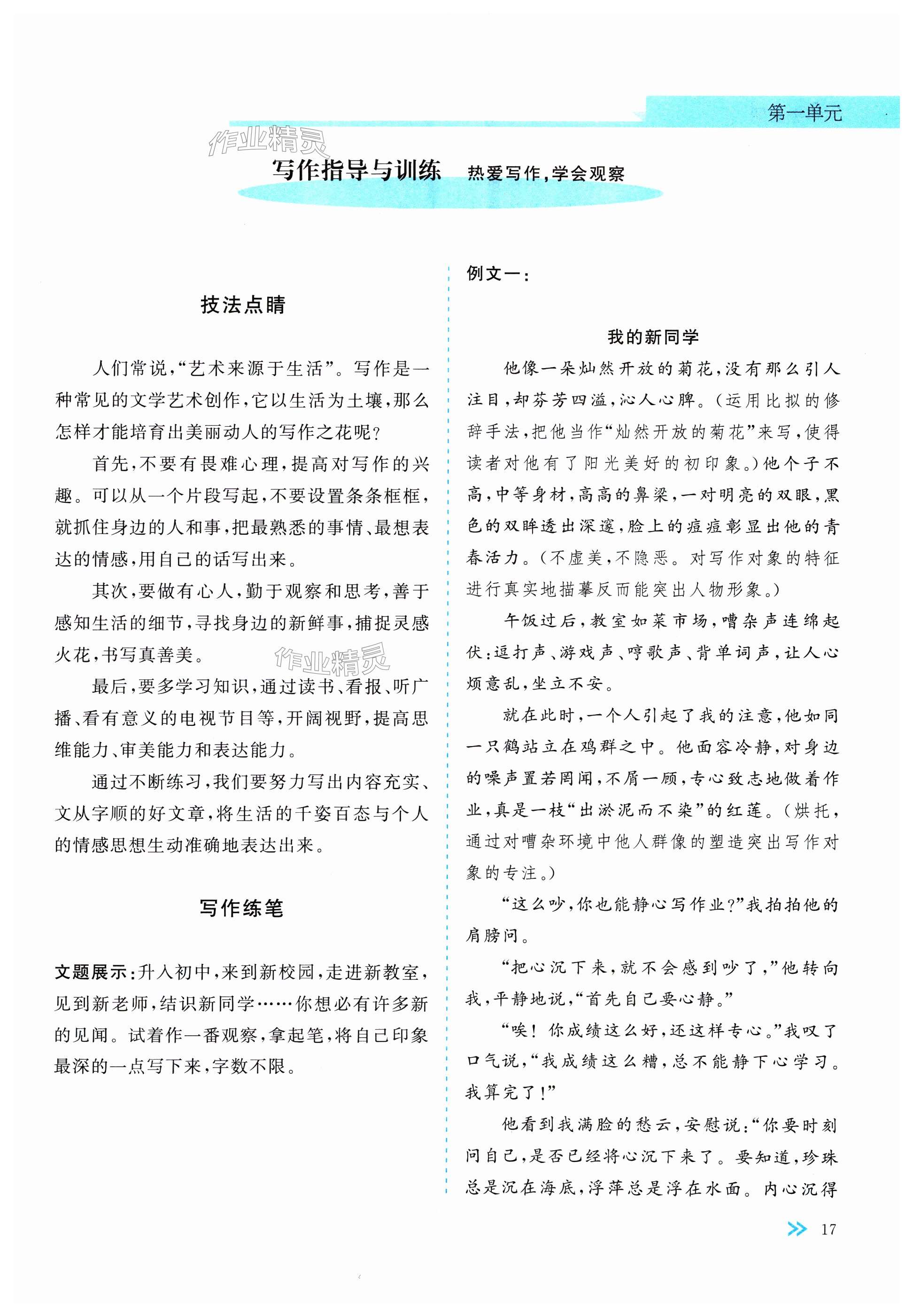 第一单元

作业精灵

写作指导与训练 热爱写作，学会观察

技法点睛

人们常说，“艺术来源于生活”。写作是一种常见的文学艺术创作，它以生活为土壤，那么怎样才能培育出美丽动人的写作之花呢？

首先，不要有畏难心理，提高对写作的兴趣。可以从一个片段写起，不要设置条条框框，就抓住身边的人和事，把最熟悉的事情、最想表达的情感，用自己的话写出来。

其次，要做有心人，勤于观察和思考，善于感知生活的细节，寻找身边的新鲜事，捕捉灵感火花，书写真善美。

作业精灵

最后，要多学习知识，通过读书、看报、听广播、看有意义的电视节目等，开阔视野，提高思维能力、审美能力和表达能力。

通过不断练习，我们要努力写出内容充实、文从字顺的好文章，将生活的千姿百态与个人的情感思想生动准确地表达出来。

写作练笔

文题展示：升入初中，来到新校园，走进新教室，见到新老师，结识新同学……你想必有许多新的见闻。试着作一番观察，拿起笔，将自己印象最深的一点写下来，字数不限。

例文一：

我的新同学

他像一朵灿然开放的菊花，没有那么引人注目，却芬芳四溢，沁人心脾。（运用比拟的修辞手法，把他当作“灿然开放的菊花”来写，使得读者对他有了阳光美好的初印象。）他个子不高，中等身材，高高的鼻梁，一对明亮的双眼，黑色的双眸透出深邃，脸上的痘痘彰显出他的青春活力。（不虚美，不隐恶。对写作对象的特征进行真实地描摹反而能突出人物形象。）

午饭过后，教室如菜市场，嘈杂声连绵起伏：逗打声、游戏声、哼歌声、背单词声，让人心烦意乱，坐立不安。

就在此时，一个人引起了我的注意，他如同一只鹤站立在鸡群之中。他面容冷静，对身边的噪声置若罔闻，不屑一顾，专心致志地做着作业，真是一枝“出淤泥而不染”的红莲。（烘托，通过对嘈杂环境中他人群像的塑造突出写作对象的专注。）

“这么吵，你也能静心写作业？”我拍拍他的肩膀问。

“把心沉下来，就不会感到吵了，”他转向我，平静地说，“首先自己要心静。”

“唉！你成绩这么好，还这样专心。”我叹了口气说，“我成绩这么糟，总不能静下心学习。我算完了！”

他看到我满脸的愁云，安慰说：“你要时刻问自己，是否已经将心沉下来了。要知道，珍珠总是沉在海底，浮萍总是浮在水面。内心沉得

17